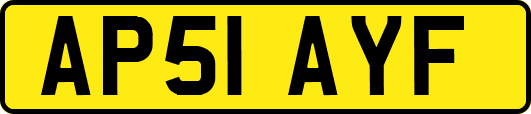 AP51 AYF